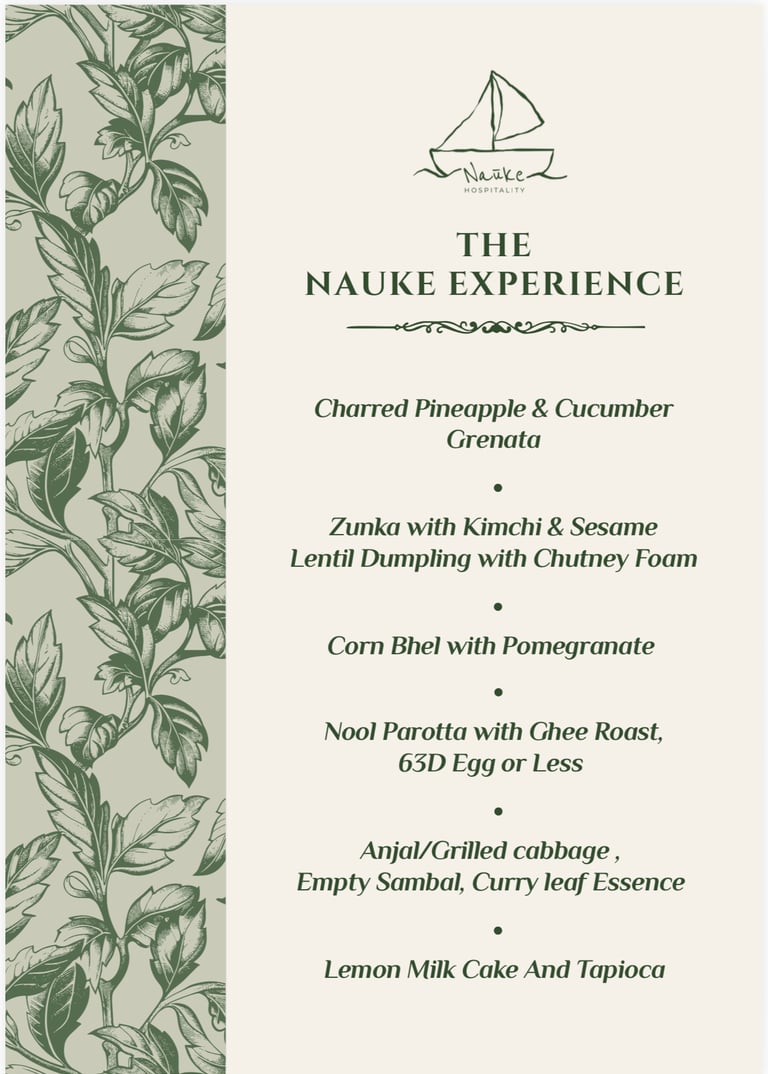 Naūke
HOSPITALITY

THE
NAUKE EXPERIENCE

Charred Pineapple & Cucumber Grenata

•

Zunka with Kimchi & Sesame
Lentil Dumpling with Chutney Foam

•

Corn Bhel with Pomegranate

•

Nool Parotta with Ghee Roast,
63D Egg or Less

•

Anjal/Grilled cabbage ,
Empty Sambal, Curry leaf Essence

•

Lemon Milk Cake And Tapioca